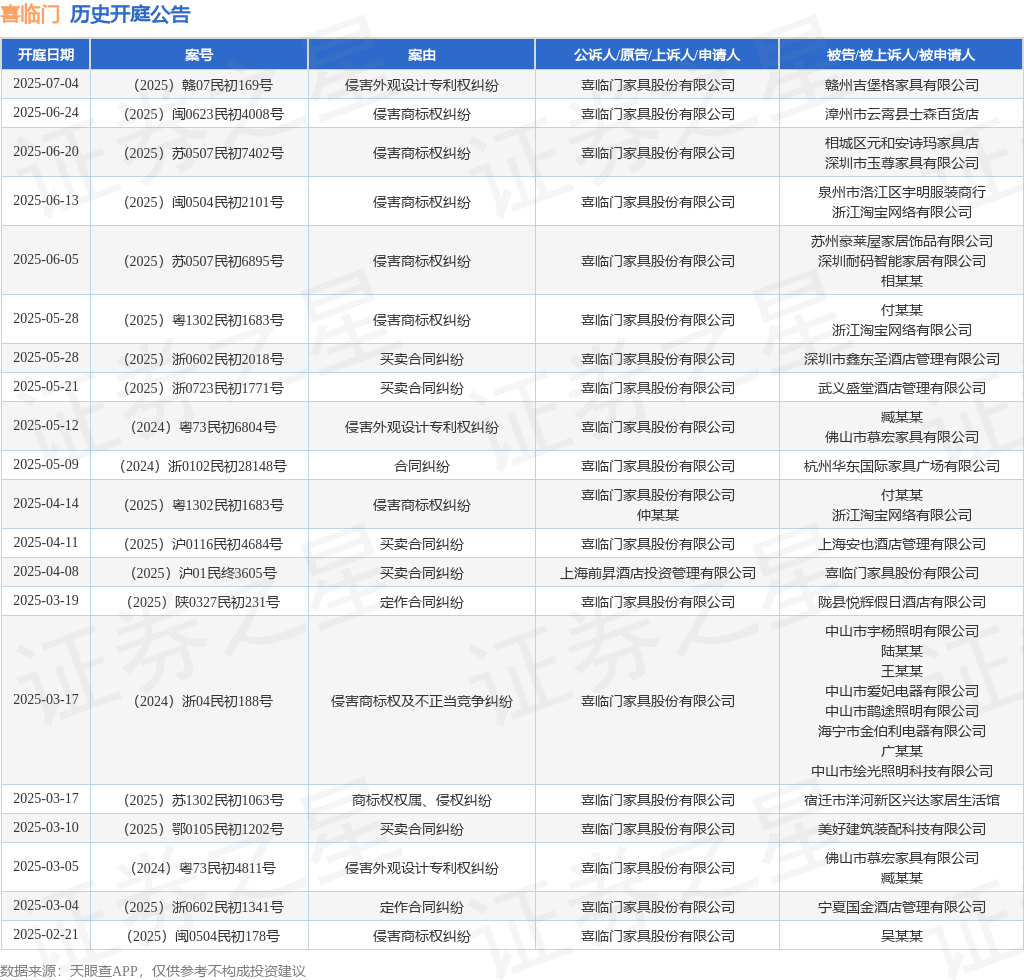 喜临门 历史开庭公告

| 开庭日期 | 案号 | 案由 | 公诉人/原告/上诉人/申请人 | 被告/被上诉人/被申请人 |
|---|---|---|---|---|
| 2025-07-04 | （2025）赣07民初169号 | 侵害外观设计专利权纠纷 | 喜临门家具股份有限公司 | 赣州吉堡格家具有限公司 |
| 2025-06-24 | （2025）闽0623民初4008号 | 侵害商标权纠纷 | 喜临门家具股份有限公司 | 漳州市云霄县士森百货店 |
| 2025-06-20 | （2025）苏0507民初7402号 | 侵害商标权纠纷 | 喜临门家具股份有限公司 | 相城区元和安诗玛家具店 深圳市玉尊家具有限公司 |
| 2025-06-13 | （2025）闽0504民初2101号 | 侵害商标权纠纷 | 喜临门家具股份有限公司 | 泉州市洛江区宇明服装商行 浙江淘宝网络有限公司 |
| 2025-06-05 | （2025）苏0507民初6895号 | 侵害商标权纠纷 | 喜临门家具股份有限公司 | 苏州豪莱屋家居饰品有限公司 深圳耐码智能家居有限公司 相某某 |
| 2025-05-28 | （2025）粤1302民初1683号 | 侵害商标权纠纷 | 喜临门家具股份有限公司 | 付某某 浙江淘宝网络有限公司 |
| 2025-05-28 | （2025）浙0602民初2018号 | 买卖合同纠纷 | 喜临门家具股份有限公司 | 深圳市鑫东圣酒店管理有限公司 |
| 2025-05-21 | （2025）浙0723民初1771号 | 买卖合同纠纷 | 喜临门家具股份有限公司 | 武义盛堂酒店管理有限公司 |
| 2025-05-12 | （2024）粤73民初6804号 | 侵害外观设计专利权纠纷 | 喜临门家具股份有限公司 | 臧某某 佛山市慕宏家具有限公司 |
| 2025-05-09 | （2024）浙0102民初28148号 | 合同纠纷 | 喜临门家具股份有限公司 | 杭州华东国际家具广场有限公司 |
| 2025-04-14 | （2025）粤1302民初1683号 | 侵害商标权纠纷 | 喜临门家具股份有限公司 仲某某 | 付某某 浙江淘宝网络有限公司 |
| 2025-04-11 | （2025）沪0116民初4684号 | 买卖合同纠纷 | 喜临门家具股份有限公司 | 上海安也酒店管理有限公司 |
| 2025-04-08 | （2025）沪01民终3605号 | 买卖合同纠纷 | 上海前昇酒店投资管理有限公司 | 喜临门家具股份有限公司 |
| 2025-03-19 | （2025）陕0327民初231号 | 定作合同纠纷 | 喜临门家具股份有限公司 | 陇县悦辉假日酒店有限公司 |
| 2025-03-17 | （2024）浙04民初188号 | 侵害商标权及不正当竞争纠纷 | 喜临门家具股份有限公司 | 中山市宇杨照明有限公司 陆某某 王某某 中山市爱妃电器有限公司 中山市鹊途照明有限公司 海宁市金伯利电器有限公司 广某某 中山市绘光照明科技有限公司 |
| 2025-03-17 | （2025）苏1302民初1063号 | 商标权权属、侵权纠纷 | 喜临门家具股份有限公司 | 宿迁市洋河新区兴达家居生活馆 |
| 2025-03-10 | （2025）鄂0105民初1202号 | 买卖合同纠纷 | 喜临门家具股份有限公司 | 美好建筑装配科技有限公司 |
| 2025-03-05 | （2024）粤73民初4811号 | 侵害外观设计专利权纠纷 | 喜临门家具股份有限公司 | 佛山市慕宏家具有限公司 臧某某 |
| 2025-03-04 | （2025）浙0602民初1341号 | 定作合同纠纷 | 喜临门家具股份有限公司 | 宁夏国金酒店管理有限公司 |
| 2025-02-21 | （2025）闽0504民初178号 | 侵害商标权纠纷 | 喜临门家具股份有限公司 | 吴某某 |

数据来源：天眼查APP，仅供参考不构成投资建议